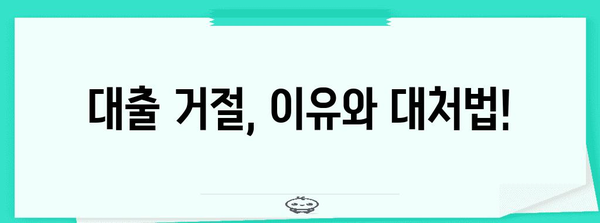 대출 거절, 이유와 대처법!